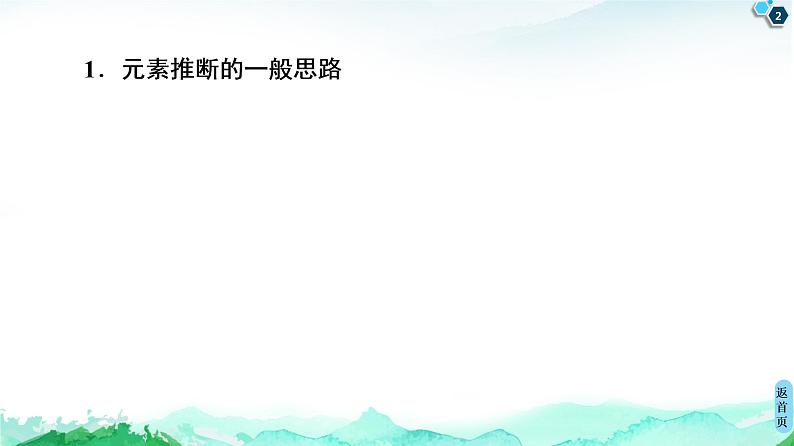 2

1．元素推断的一般思路

返首页